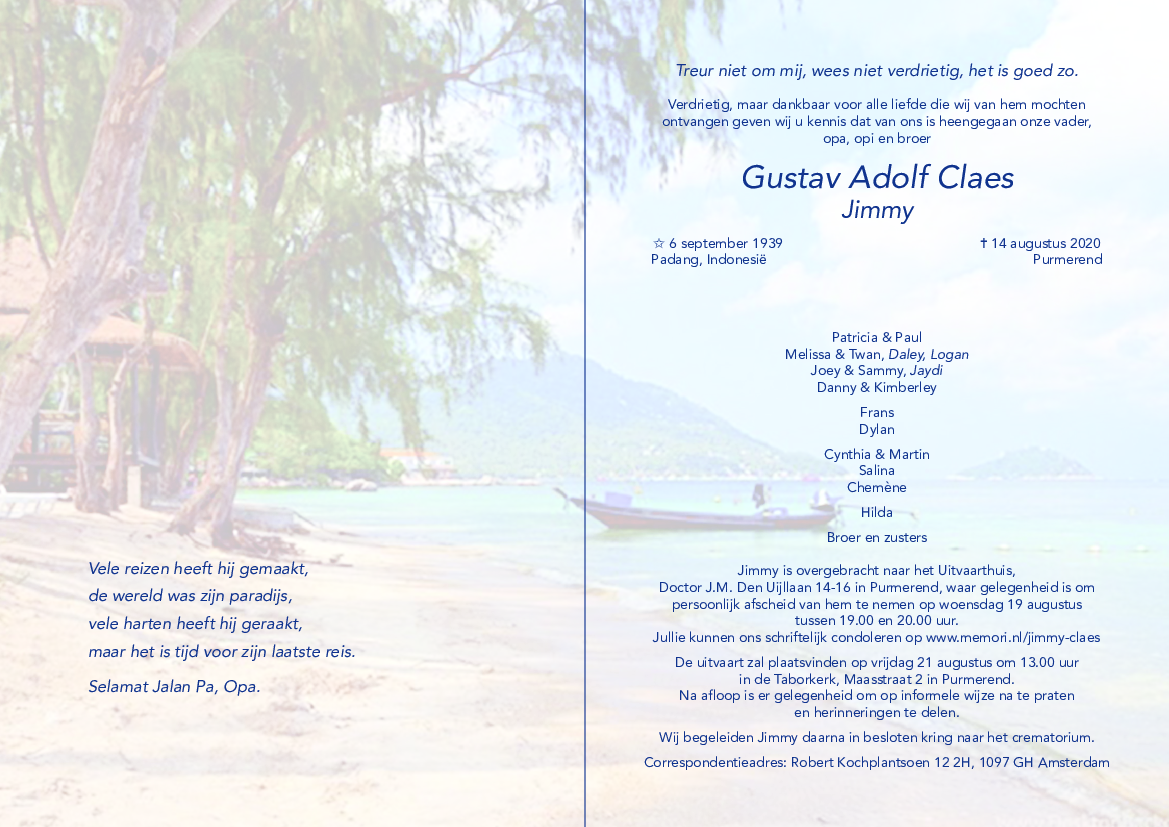 Vele reizen heeft hij gemaakt,
de wereld was zijn paradijs,
vele harten heeft hij geraakt,
maar het is tijd voor zijn laatste reis.

Selamat Jalan Pa, Opa.

Treur niet om mij, wees niet verdrietig, het is goed zo.

Verdrietig, maar dankbaar voor alle liefde die wij van hem mochten ontvangen geven wij u kennis dat van ons is heengegaan onze vader, opa, opi en broer

Gustav Adolf Claes
Jimmy

☆ 6 september 1939
Padang, Indonesië

† 14 augustus 2020
Purmerend

Patricia & Paul
Melissa & Twan, Daley, Logan
Joey & Sammy, Jaydi
Danny & Kimberley

Frans
Dylan

Cynthia & Martin
Salina
Chemène

Hilda

Broer en zusters

Jimmy is overgebracht naar het Uitvaarthuis, Doctor J.M. Den Uijllaan 14-16 in Purmerend, waar gelegenheid is om persoonlijk afscheid van hem te nemen op woensdag 19 augustus tussen 19.00 en 20.00 uur.
Jullie kunnen ons schriftelijk condoleren op www.memori.nl/jimmy-claes

De uitvaart zal plaatsvinden op vrijdag 21 augustus om 13.00 uur in de Taborkerk, Maasstraat 2 in Purmerend.
Na afloop is er gelegenheid om op informele wijze na te praten en herinneringen te delen.

Wij begeleiden Jimmy daarna in besloten kring naar het crematorium.

Correspondentieadres: Robert Kochplantsoen 12 2H, 1097 GH Amsterdam